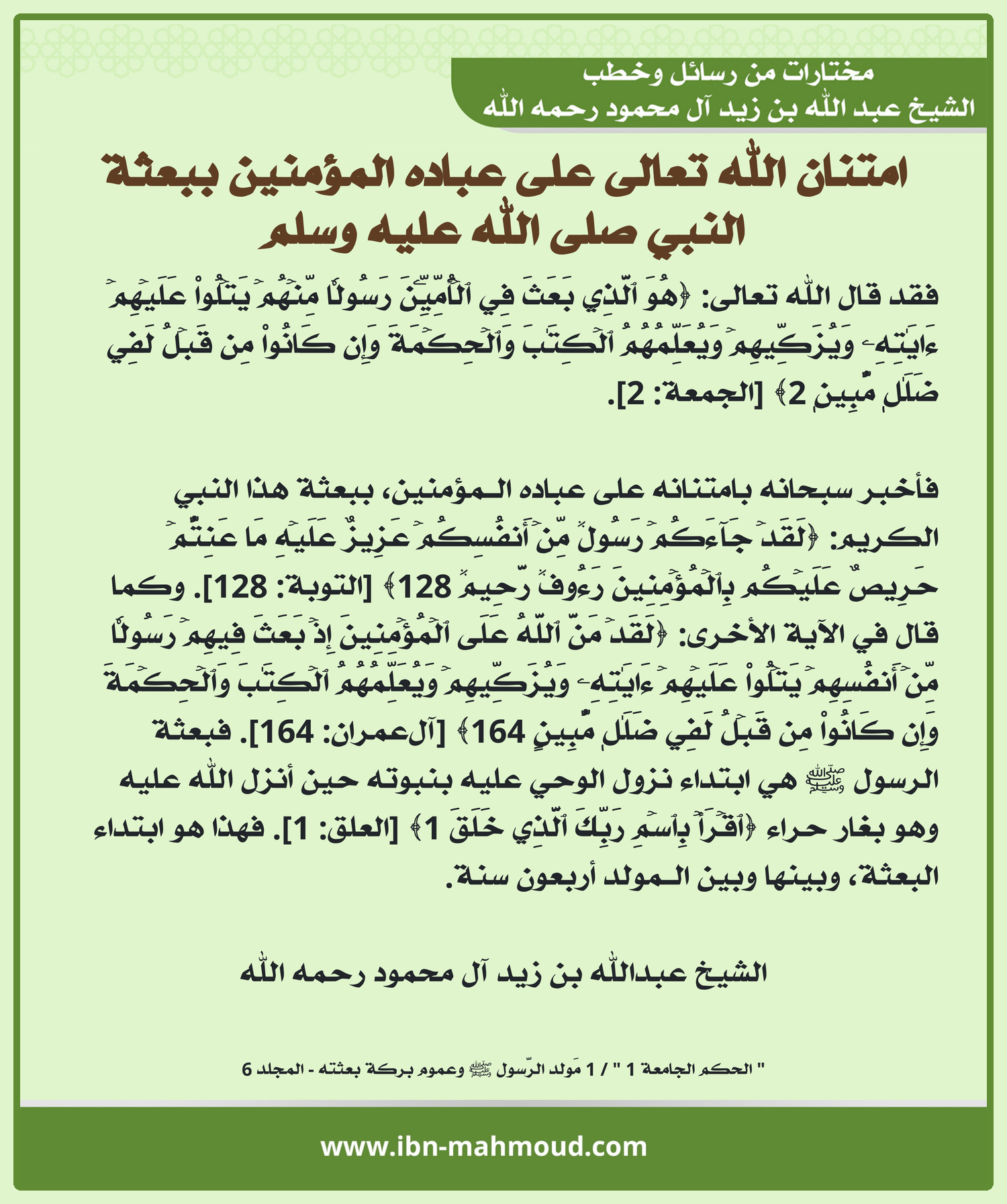 مختارات من رسائل وخطب
الشيخ عبد الله بن زيد آل محمود رحمه الله

امتنان الله تعالى على عباده المؤمنين ببعثة النبي صلى الله عليه وسلم

فقد قال الله تعالى: ﴿هُوَ ٱلَّذِي بَعَثَ فِي ٱلۡأُمِّيِّـۧنَ رَسُولٗا مِّنۡهُمۡ يَتۡلُواْ عَلَيۡهِمۡ ءَايَٰتِهِۦ وَيُزَكِّيهِمۡ وَيُعَلِّمُهُمُ ٱلۡكِتَٰبَ وَٱلۡحِكۡمَةَ وَإِن كَانُواْ مِن قَبۡلُ لَفِي ضَلَٰلٖ مُّبِينٖ 2﴾ [الجمعة: 2].

فأخبر سبحانه بامتنانه على عباده المؤمنين، ببعثة هذا النبي الكريم: ﴿لَقَدۡ جَآءَكُمۡ رَسُولٞ مِّنۡ أَنفُسِكُمۡ عَزِيزٌ عَلَيۡهِ مَا عَنِتُّمۡ حَرِيصٌ عَلَيۡكُم بِٱلۡمُؤۡمِنِينَ رَءُوفٞ رَّحِيمٞ 128﴾ [التوبة: 128]. وكما قال في الآية الأخرى: ﴿لَقَدۡ مَنَّ ٱللَّهُ عَلَى ٱلۡمُؤۡمِنِينَ إِذۡ بَعَثَ فِيهِمۡ رَسُولٗا مِّنۡ أَنفُسِهِمۡ يَتۡلُواْ عَلَيۡهِمۡ ءَايَٰتِهِۦ وَيُزَكِّيهِمۡ وَيُعَلِّمُهُمُ ٱلۡكِتَٰبَ وَٱلۡحِكۡمَةَ وَإِن كَانُواْ مِن قَبۡلُ لَفِي ضَلَٰلٖ مُّبِينٍ 164﴾ [آل‌عمران: 164]. فبعثة الرسول ﷺ هي ابتداء نزول الوحي عليه بنبوته حين أنزل الله عليه وهو بغار حراء ﴿ٱقۡرَأۡ بِٱسۡمِ رَبِّكَ ٱلَّذِي خَلَقَ 1﴾ [العلق: 1]. فهذا هو ابتداء البعثة، وبينها وبين المولد أربعون سنة.

الشيخ عبدالله بن زيد آل محمود رحمه الله

" الحكم الجامعة 1 " / 1 مَولد الرّسول ﷺ وعموم بركة بعثته - المجلد 6

www.ibn-mahmoud.com